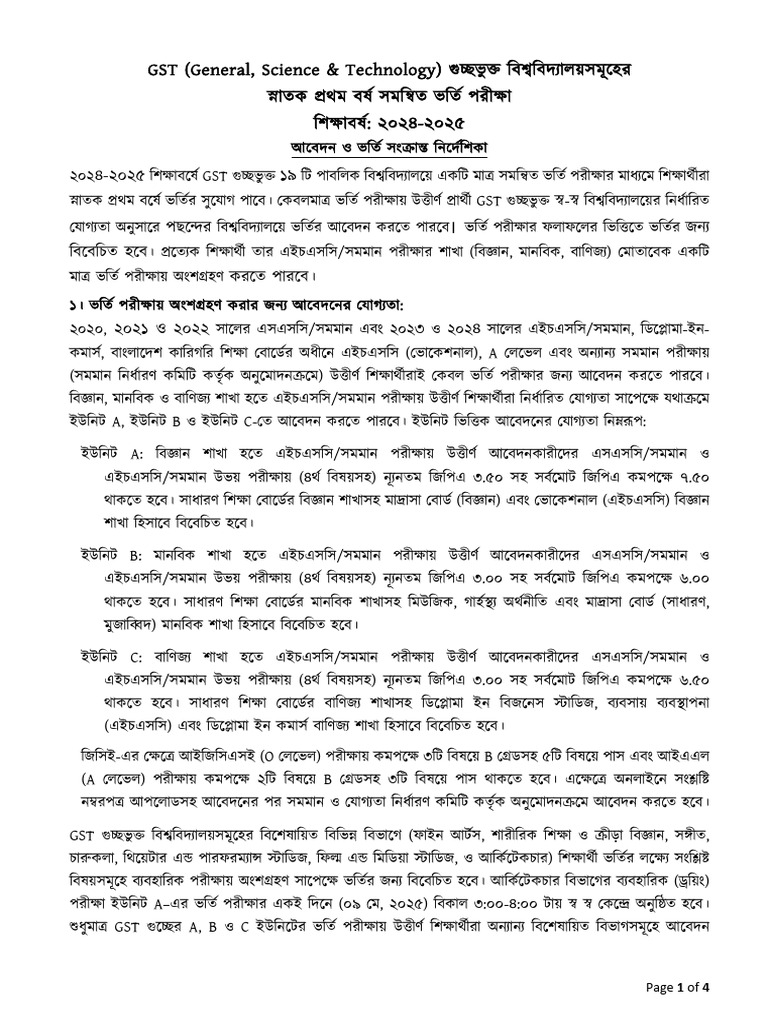 GST (General, Science & Technology) গুচ্ছভুক্ত বিশ্ববিদ্যালয়সমূহের
স্নাতক প্রথম বর্ষ সমন্বিত ভর্তি পরীক্ষা
শিক্ষাবর্ষ: ২০২৪-২০২৫
আবেদন ও ভর্তি সংক্রান্ত নির্দেশিকা

২০২৪-২০২৫ শিক্ষাবর্ষে GST গুচ্ছভুক্ত ১৯ টি পাবলিক বিশ্ববিদ্যালয়ে একটি মাত্র সমন্বিত ভর্তি পরীক্ষার মাধ্যমে শিক্ষার্থীরা স্নাতক প্রথম বর্ষে ভর্তির সুযোগ পাবে। কেবলমাত্র ভর্তি পরীক্ষায় উত্তীর্ণ প্রার্থী GST গুচ্ছভুক্ত স্ব-স্ব বিশ্ববিদ্যালয়ের নির্ধারিত যোগ্যতা অনুসারে পছন্দের বিশ্ববিদ্যালয়ে ভর্তির আবেদন করতে পারবে। ভর্তি পরীক্ষার ফলাফলের ভিত্তিতে ভর্তির জন্য বিবেচিত হবে। প্রত্যেক শিক্ষার্থী তার এইচএসসি/সমমান পরীক্ষার শাখা (বিজ্ঞান, মানবিক, বাণিজ্য) মোতাবেক একটি মাত্র ভর্তি পরীক্ষায় অংশগ্রহণ করতে পারবে।

১। ভর্তি পরীক্ষায় অংশগ্রহণ করার জন্য আবেদনের যোগ্যতা:
২০২০, ২০২১ ও ২০২২ সালের এসএসসি/সমমান এবং ২০২৩ ও ২০২৪ সালের এইচএসসি/সমমান, ডিপ্লোমা-ইন-কমার্স, বাংলাদেশ কারিগরি শিক্ষা বোর্ডের অধীনে এইচএসসি (ভোকেশনাল), A লেভেল এবং অন্যান্য সমমান পরীক্ষায় (সমমান নির্ধারণ কমিটি কর্তৃক অনুমোদনক্রমে) উত্তীর্ণ শিক্ষার্থীরাই কেবল ভর্তি পরীক্ষার জন্য আবেদন করতে পারবে। বিজ্ঞান, মানবিক ও বাণিজ্য শাখা হতে এইচএসসি/সমমান পরীক্ষায় উত্তীর্ণ শিক্ষার্থীরা নির্ধারিত যোগ্যতা সাপেক্ষে যথাক্রমে ইউনিট A, ইউনিট B ও ইউনিট C-তে আবেদন করতে পারবে। ইউনিট ভিত্তিক আবেদনের যোগ্যতা নিম্নরূপ:

ইউনিট A: বিজ্ঞান শাখা হতে এইচএসসি/সমমান পরীক্ষায় উত্তীর্ণ আবেদনকারীদের এসএসসি/সমমান ও এইচএসসি/সমমান উভয় পরীক্ষায় (৪র্থ বিষয়সহ) ন্যূনতম জিপিএ ৩.৫০ সহ সর্বমোট জিপিএ কমপক্ষে ৭.৫০ থাকতে হবে। সাধারণ শিক্ষা বোর্ডের বিজ্ঞান শাখাসহ মাদ্রাসা বোর্ড (বিজ্ঞান) এবং ভোকেশনাল (এইচএসসি) বিজ্ঞান শাখা হিসাবে বিবেচিত হবে।

ইউনিট B: মানবিক শাখা হতে এইচএসসি/সমমান পরীক্ষায় উত্তীর্ণ আবেদনকারীদের এসএসসি/সমমান ও এইচএসসি/সমমান উভয় পরীক্ষায় (৪র্থ বিষয়সহ) ন্যূনতম জিপিএ ৩.০০ সহ সর্বমোট জিপিএ কমপক্ষে ৬.০০ থাকতে হবে। সাধারণ শিক্ষা বোর্ডের মানবিক শাখাসহ মিউজিক, গার্হস্থ্য অর্থনীতি এবং মাদ্রাসা বোর্ড (সাধারণ, মুজাব্বিদ) মানবিক শাখা হিসাবে বিবেচিত হবে।

ইউনিট C: বাণিজ্য শাখা হতে এইচএসসি/সমমান পরীক্ষায় উত্তীর্ণ আবেদনকারীদের এসএসসি/সমমান ও এইচএসসি/সমমান উভয় পরীক্ষায় (৪র্থ বিষয়সহ) ন্যূনতম জিপিএ ৩.০০ সহ সর্বমোট জিপিএ কমপক্ষে ৬.৫০ থাকতে হবে। সাধারণ শিক্ষা বোর্ডের বাণিজ্য শাখাসহ ডিপ্লোমা ইন বিজনেস স্টাডিজ, ব্যবসায় ব্যবস্থাপনা (এইচএসসি) এবং ডিপ্লোমা ইন কমার্স বাণিজ্য শাখা হিসাবে বিবেচিত হবে।

জিসিই-এর ক্ষেত্রে আইজিসিএসই (O লেভেল) পরীক্ষায় কমপক্ষে ৩টি বিষয়ে B গ্রেডসহ ৫টি বিষয়ে পাস এবং আইএএল (A লেভেল) পরীক্ষায় কমপক্ষে ২টি বিষয়ে B গ্রেডসহ ৩টি বিষয়ে পাস থাকতে হবে। এক্ষেত্রে অনলাইনে সংশ্লিষ্ট নম্বরপত্র আপলোডসহ আবেদনের পর সমমান ও যোগ্যতা নির্ধারণ কমিটি কর্তৃক অনুমোদনক্রমে আবেদন করতে হবে।

GST গুচ্ছভুক্ত বিশ্ববিদ্যালয়সমূহের বিশেষায়িত বিভিন্ন বিভাগে (ফাইন আর্টস, শারীরিক শিক্ষা ও ক্রীড়া বিজ্ঞান, সঙ্গীত, চারুকলা, থিয়েটার এন্ড পারফরম্যান্স স্টাডিজ, ফিল্ম এন্ড মিডিয়া স্টাডিজ, ও আর্কিটেকচার) শিক্ষার্থী ভর্তির লক্ষ্যে সংশ্লিষ্ট বিষয়সমূহে ব্যবহারিক পরীক্ষায় অংশগ্রহণ সাপেক্ষে ভর্তির জন্য বিবেচিত হবে। আর্কিটেকচার বিভাগের ব্যবহারিক (ড্রয়িং) পরীক্ষা ইউনিট A-এর ভর্তি পরীক্ষার একই দিনে (০৯ মে, ২০২৫) বিকাল ৩:০০-৪:০০ টায় স্ব স্ব কেন্দ্রে অনুষ্ঠিত হবে। শুধুমাত্র GST গুচ্ছের A, B ও C ইউনিটের ভর্তি পরীক্ষায় উত্তীর্ণ শিক্ষার্থীরা অন্যান্য বিশেষায়িত বিভাগসমূহে আবেদন

Page 1 of 4